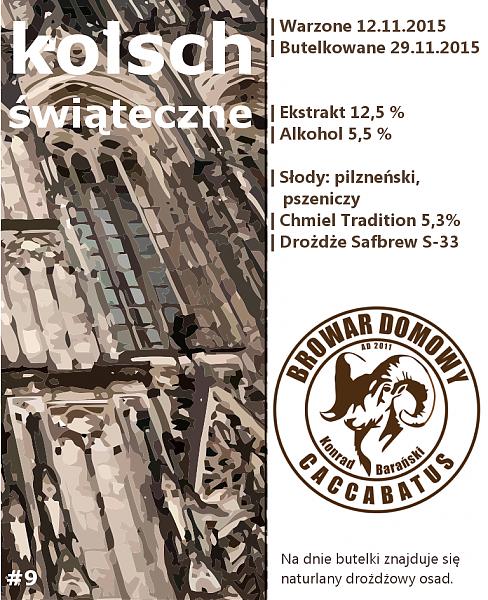 kolsch
świąteczne

#9

| Warzone 12.11.2015
| Butelkowane 29.11.2015

| Ekstrakt 12,5 %
| Alkohol 5,5 %

| Słody: pilzneński, pszeniczy
| Chmiel Tradition 5,3%
| Drożdże Safbrew S-33

BROWAR DOMOWY
AD 2011
Konrad Barański
CACCABATUS

Na dnie butelki znajduje się naturlany drożdżowy osad.